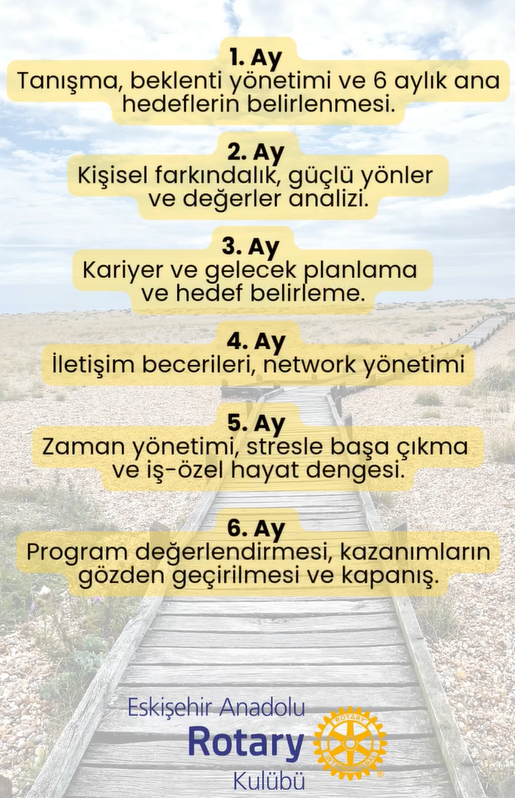 1. Ay
Tanışma, beklenti yönetimi ve 6 aylık ana hedeflerin belirlenmesi.

2. Ay
Kişisel farkındalık, güçlü yönler ve değerler analizi.

3. Ay
Kariyer ve gelecek planlama ve hedef belirleme.

4. Ay
İletişim becerileri, network yönetimi

5. Ay
Zaman yönetimi, stresle başa çıkma ve iş-özel hayat dengesi.

6. Ay
Program değerlendirmesi, kazanımların gözden geçirilmesi ve kapanış.

Eskişehir Anadolu
Rotary
Kulübü

ROTARY INTERNATIONAL